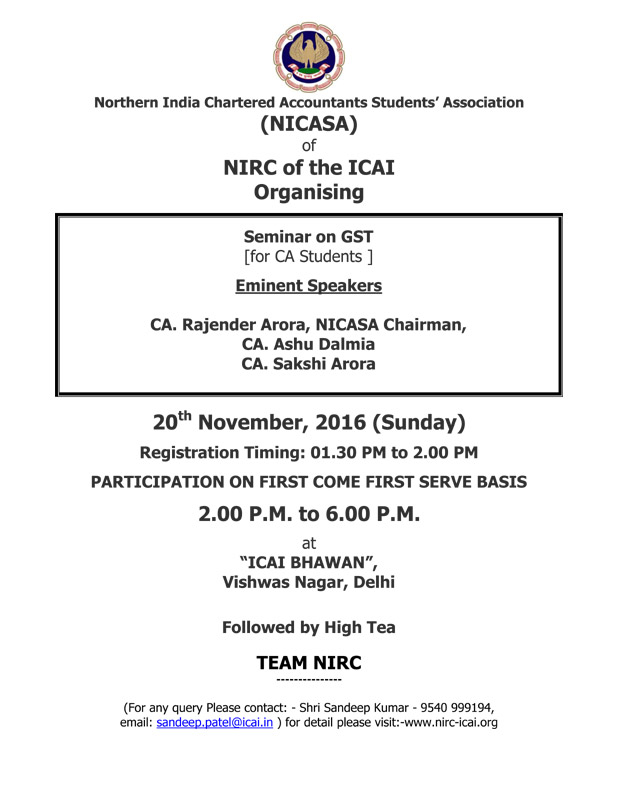 Northern India Chartered Accountants Students' Association
(NICASA)
of
NIRC of the ICAI
Organising

Seminar on GST
[for CA Students ]

Eminent Speakers

CA. Rajender Arora, NICASA Chairman,
CA. Ashu Dalmia
CA. Sakshi Arora

20$^{th}$ November, 2016 (Sunday)

Registration Timing: 01.30 PM to 2.00 PM

PARTICIPATION ON FIRST COME FIRST SERVE BASIS

2.00 P.M. to 6.00 P.M.

at
"ICAI BHAWAN",
Vishwas Nagar, Delhi

Followed by High Tea

TEAM NIRC
---------------

(For any query Please contact: - Shri Sandeep Kumar - 9540 999194, email: sandeep.patel@icai.in ) for detail please visit:-www.nirc-icai.org